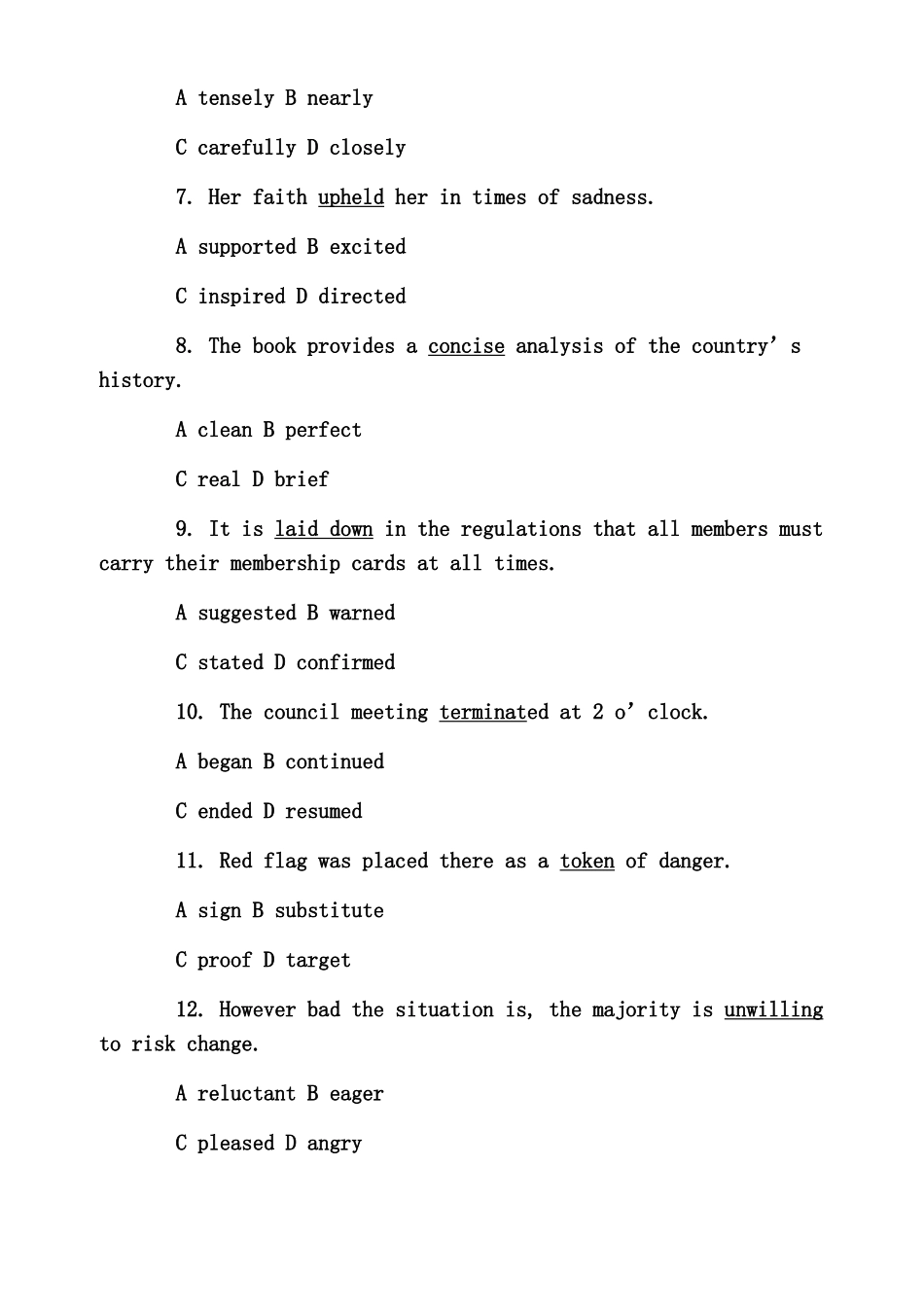 A tensely B nearly

C carefully D closely

7. Her faith upheld her in times of sadness.

A supported B excited

C inspired D directed

8. The book provides a concise analysis of the country' s history.

A clean B perfect

C real D brief

9. It is laid down in the regulations that all members must carry their membership cards at all times.

A suggested B warned

C stated D confirmed

10. The council meeting terminated at 2 o' clock.

A began B continued

C ended D resumed

11. Red flag was placed there as a token of danger.

A sign B substitute

C proof D target

12. However bad the situation is, the majority is unwilling to risk change.

A reluctant B eager

C pleased D angry